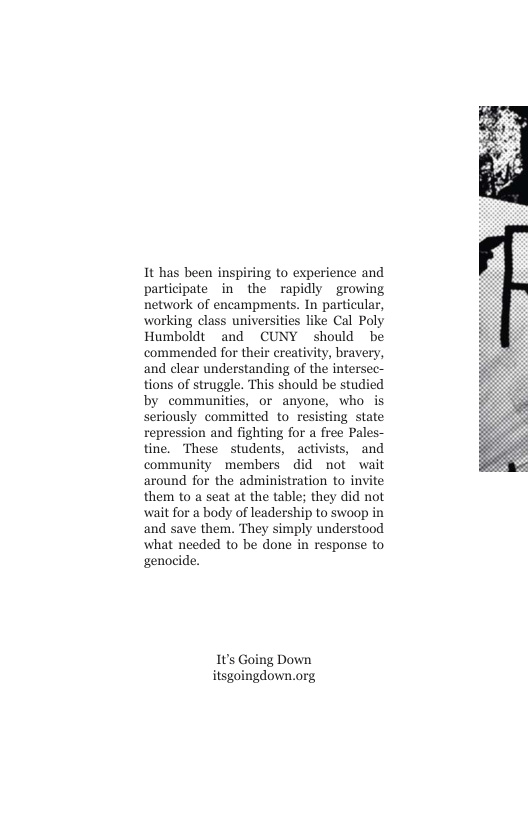 It has been inspiring to experience and participate in the rapidly growing network of encampments. In particular, working class universities like Cal Poly Humboldt and CUNY should be commended for their creativity, bravery, and clear understanding of the intersections of struggle. This should be studied by communities, or anyone, who is seriously committed to resisting state repression and fighting for a free Palestine. These students, activists, and community members did not wait around for the administration to invite them to a seat at the table; they did not wait for a body of leadership to swoop in and save them. They simply understood what needed to be done in response to genocide.

It's Going Down
itsgoingdown.org